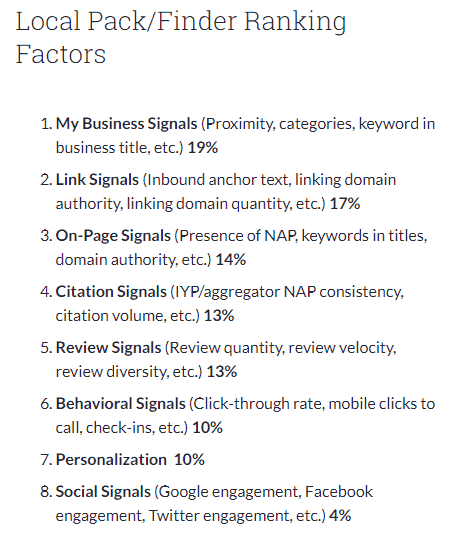 Local Pack/Finder Ranking Factors

1. My Business Signals (Proximity, categories, keyword in business title, etc.) 19%
2. Link Signals (Inbound anchor text, linking domain authority, linking domain quantity, etc.) 17%
3. On-Page Signals (Presence of NAP, keywords in titles, domain authority, etc.) 14%
4. Citation Signals (IYP/aggregator NAP consistency, citation volume, etc.) 13%
5. Review Signals (Review quantity, review velocity, review diversity, etc.) 13%
6. Behavioral Signals (Click-through rate, mobile clicks to call, check-ins, etc.) 10%
7. Personalization 10%
8. Social Signals (Google engagement, Facebook engagement, Twitter engagement, etc.) 4%